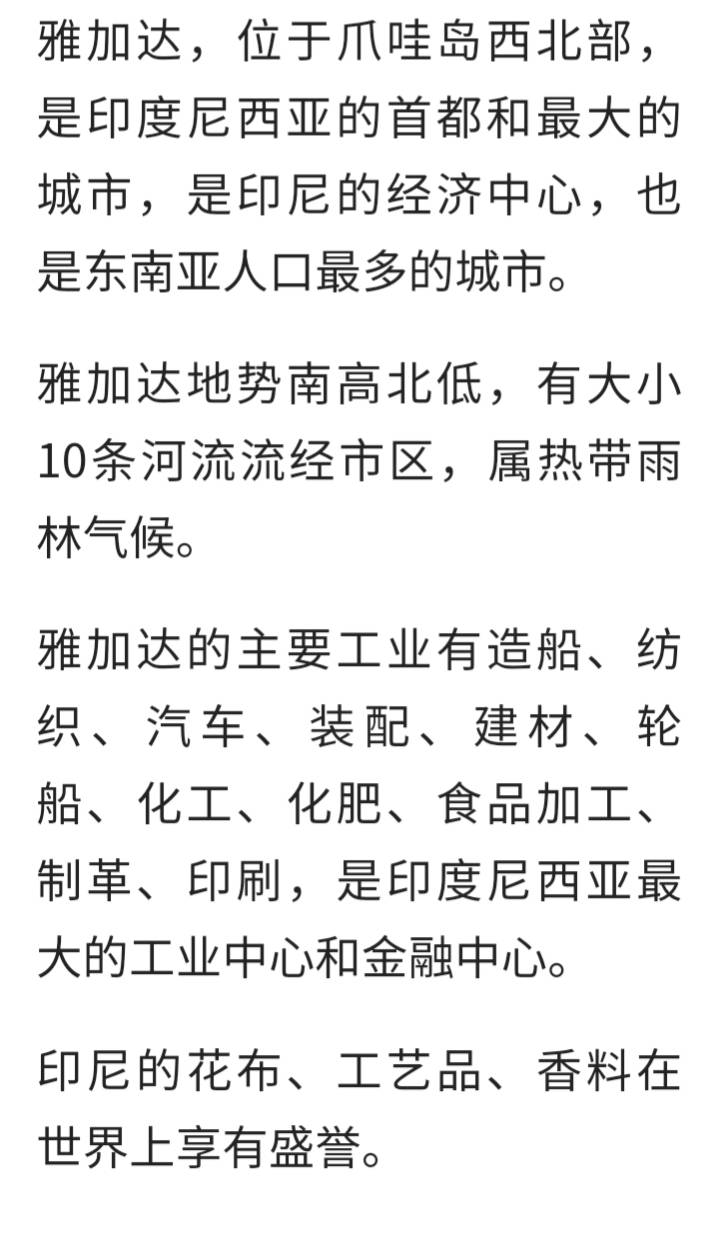 雅加达，位于爪哇岛西北部，是印度尼西亚的首都和最大的城市，是印尼的经济中心，也是东南亚人口最多的城市。

雅加达地势南高北低，有大小10条河流流经市区，属热带雨林气候。

雅加达的主要工业有造船、纺织、汽车、装配、建材、轮船、化工、化肥、食品加工、制革、印刷，是印度尼西亚最大的工业中心和金融中心。

印尼的花布、工艺品、香料在世界上享有盛誉。